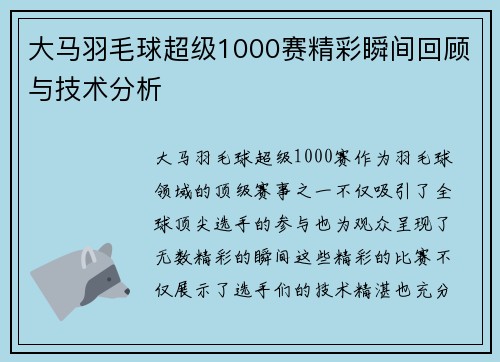 大马羽毛球超级1000赛精彩瞬间回顾与技术分析

大马羽毛球超级1000赛作为羽毛球领域的顶级赛事之一不仅吸引了全球顶尖选手的参与也为观众呈现了无数精彩的瞬间这些精彩的比赛不仅展示了选手们的技术精湛也充分